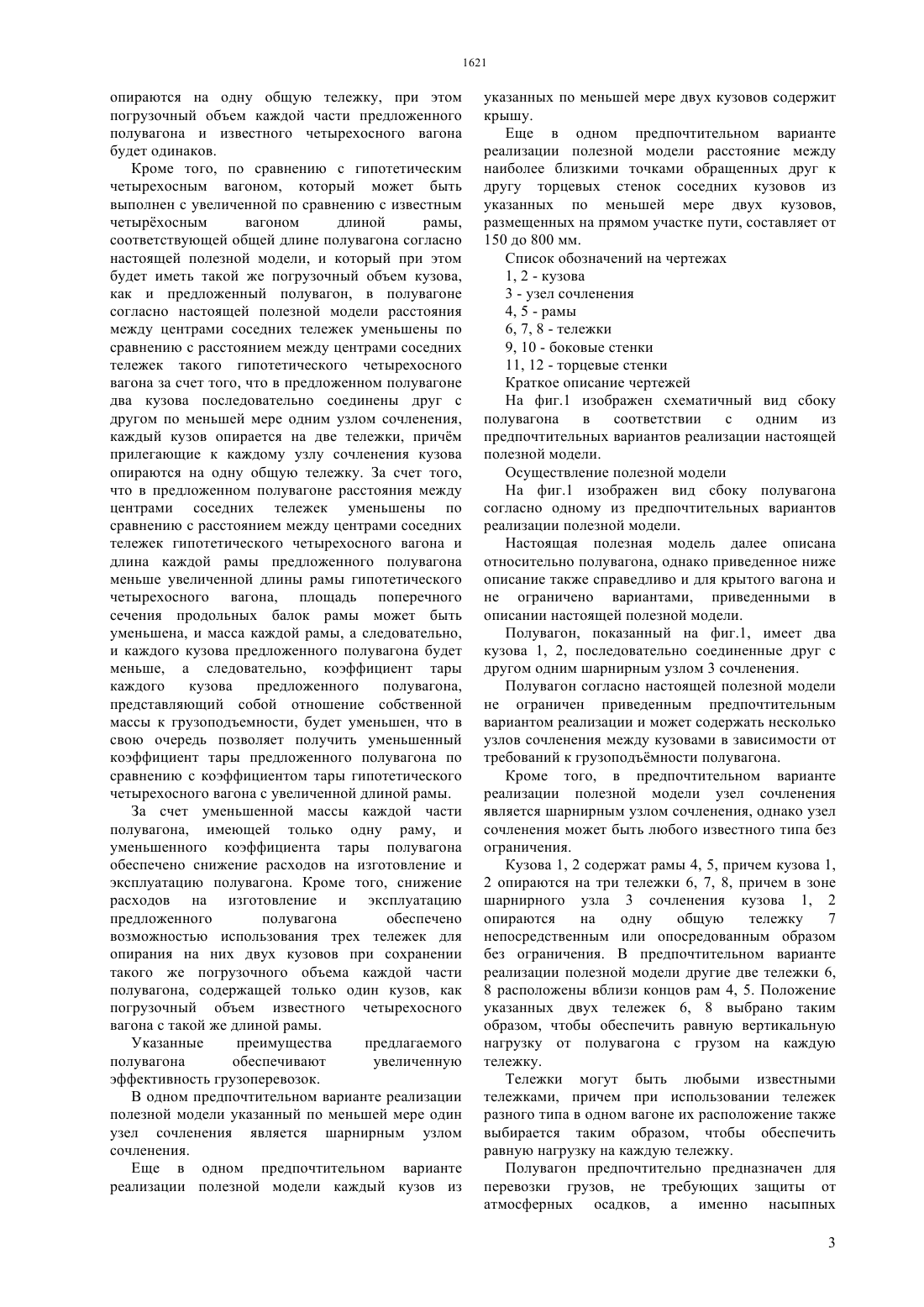 1621

опираются на одну общую тележку, при этом погрузочный объем каждой части предложенного полувагона и известного четырехосного вагона будет одинаков.

Кроме того, по сравнению с гипотетическим четырехосным вагоном, который может быть выполнен с увеличенной по сравнению с известным четырёхосным вагоном длиной рамы, соответствующей общей длине полувагона согласно настоящей полезной модели, и который при этом будет иметь такой же погрузочный объем кузова, как и предложенный полувагон, в полувагоне согласно настоящей полезной модели расстояния между центрами соседних тележек уменьшены по сравнению с расстоянием между центрами соседних тележек такого гипотетического четырехосного вагона за счет того, что в предложенном полувагоне два кузова последовательно соединены друг с другом по меньшей мере одним узлом сочленения, каждый кузов опирается на две тележки, причём прилегающие к каждому узлу сочленения кузова опираются на одну общую тележку. За счет того, что в предложенном полувагоне расстояния между центрами соседних тележек уменьшены по сравнению с расстоянием между центрами соседних тележек гипотетического четырехосного вагона и длина каждой рамы предложенного полувагона меньше увеличенной длины рамы гипотетического четырехосного вагона, площадь поперечного сечения продольных балок рамы может быть уменьшена, и масса каждой рамы, а следовательно, и каждого кузова предложенного полувагона будет меньше, а следовательно, коэффициент тары каждого кузова предложенного полувагона, представляющий собой отношение собственной массы к грузоподъемности, будет уменьшен, что в свою очередь позволяет получить уменьшенный коэффициент тары предложенного полувагона по сравнению с коэффициентом тары гипотетического четырехосного вагона с увеличенной длиной рамы.

За счет уменьшенной массы каждой части полувагона, имеющей только одну раму, и уменьшенного коэффициента тары полувагона обеспечено снижение расходов на изготовление и эксплуатацию полувагона. Кроме того, снижение расходов на изготовление и эксплуатацию предложенного полувагона обеспечено возможностью использования трех тележек для опирания на них двух кузовов при сохранении такого же погрузочного объема каждой части полувагона, содержащей только один кузов, как погрузочный объем известного четырехосного вагона с такой же длиной рамы.

Указанные преимущества предлагаемого полувагона обеспечивают увеличенную эффективность грузоперевозок.

В одном предпочтительном варианте реализации полезной модели указанный по меньшей мере один узел сочленения является шарнирным узлом сочленения.

Еще в одном предпочтительном варианте реализации полезной модели каждый кузов из указанных по меньшей мере двух кузовов содержит крышу.

Еще в одном предпочтительном варианте реализации полезной модели расстояние между наиболее близкими точками обращенных друг к другу торцевых стенок соседних кузовов из указанных по меньшей мере двух кузовов, размещенных на прямом участке пути, составляет от 150 до 800 мм.

Список обозначений на чертежах

1, 2 - кузова

3 - узел сочленения

4, 5 - рамы

6, 7, 8 - тележки

9, 10 - боковые стенки

11, 12 - торцевые стенки

Краткое описание чертежей

На фиг.1 изображен схематичный вид сбоку полувагона в соответствии с одним из предпочтительных вариантов реализации настоящей полезной модели.

Осуществление полезной модели

На фиг.1 изображен вид сбоку полувагона согласно одному из предпочтительных вариантов реализации полезной модели.

Настоящая полезная модель далее описана относительно полувагона, однако приведенное ниже описание также справедливо и для крытого вагона и не ограничено вариантами, приведенными в описании настоящей полезной модели.

Полувагон, показанный на фиг.1, имеет два кузова 1, 2, последовательно соединенные друг с другом одним шарнирным узлом 3 сочленения.

Полувагон согласно настоящей полезной модели не ограничен приведенным предпочтительным вариантом реализации и может содержать несколько узлов сочленения между кузовами в зависимости от требований к грузоподъёмности полувагона.

Кроме того, в предпочтительном варианте реализации полезной модели узел сочленения является шарнирным узлом сочленения, однако узел сочленения может быть любого известного типа без ограничения.

Кузова 1, 2 содержат рамы 4, 5, причем кузова 1, 2 опираются на три тележки 6, 7, 8, причем в зоне шарнирного узла 3 сочленения кузова 1, 2 опираются на одну общую тележку 7 непосредственным или опосредованным образом без ограничения. В предпочтительном варианте реализации полезной модели другие две тележки 6, 8 расположены вблизи концов рам 4, 5. Положение указанных двух тележек 6, 8 выбрано таким образом, чтобы обеспечить равную вертикальную нагрузку от полувагона с грузом на каждую тележку.

Тележки могут быть любыми известными тележками, причем при использовании тележек разного типа в одном вагоне их расположение также выбирается таким образом, чтобы обеспечить равную нагрузку на каждую тележку.

Полувагон предпочтительно предназначен для перевозки грузов, не требующих защиты от атмосферных осадков, а именно насыпных

3